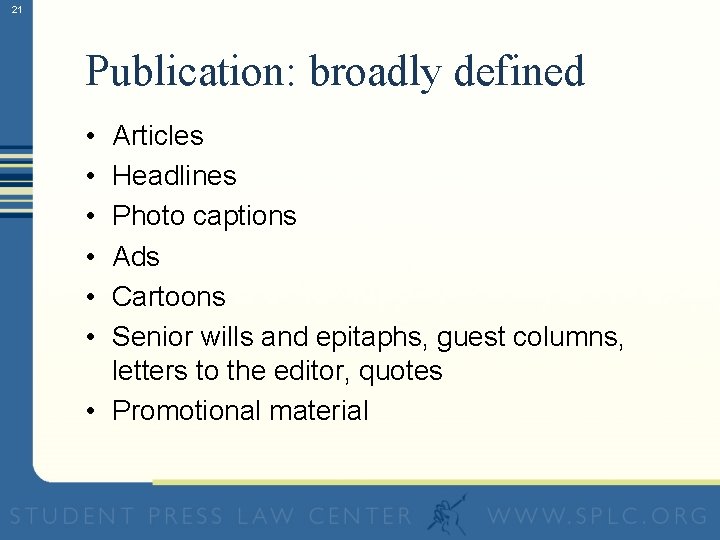 21

Publication: broadly defined

• Articles
• Headlines
• Photo captions
• Ads
• Cartoons
• Senior wills and epitaphs, guest columns, letters to the editor, quotes
• Promotional material

STUDENT PRESS LAW CENTER WWW.SPLC.ORG